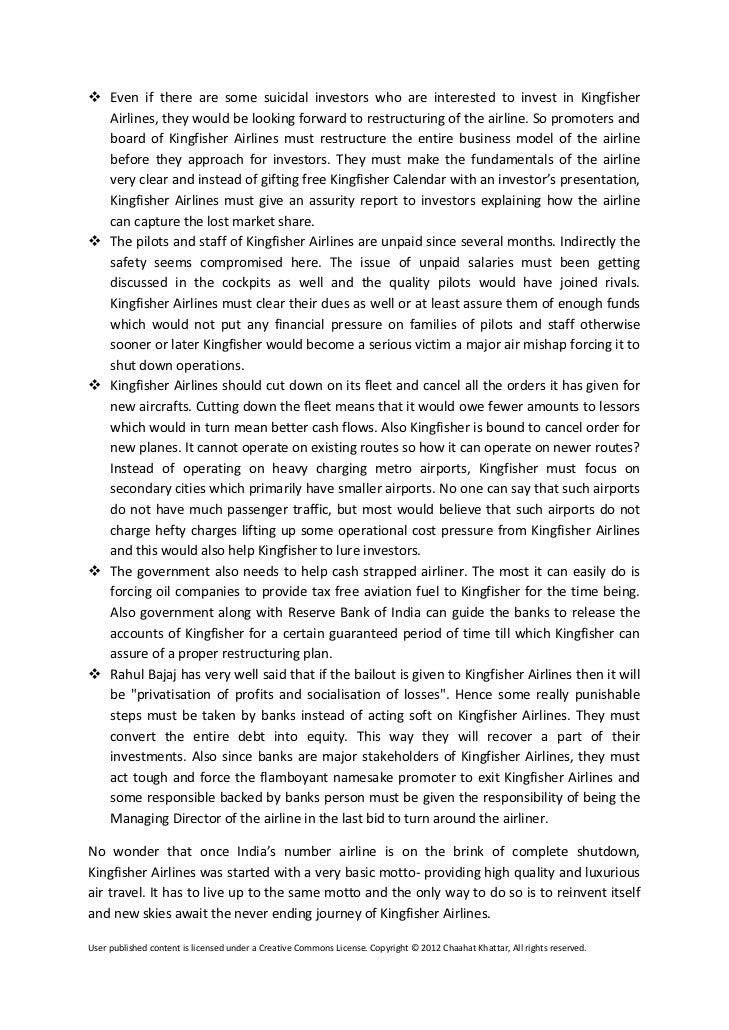 ❖ Even if there are some suicidal investors who are interested to invest in Kingfisher Airlines, they would be looking forward to restructuring of the airline. So promoters and board of Kingfisher Airlines must restructure the entire business model of the airline before they approach for investors. They must make the fundamentals of the airline very clear and instead of gifting free Kingfisher Calendar with an investor's presentation, Kingfisher Airlines must give an assurity report to investors explaining how the airline can capture the lost market share.

❖ The pilots and staff of Kingfisher Airlines are unpaid since several months. Indirectly the safety seems compromised here. The issue of unpaid salaries must been getting discussed in the cockpits as well and the quality pilots would have joined rivals. Kingfisher Airlines must clear their dues as well or at least assure them of enough funds which would not put any financial pressure on families of pilots and staff otherwise sooner or later Kingfisher would become a serious victim a major air mishap forcing it to shut down operations.

❖ Kingfisher Airlines should cut down on its fleet and cancel all the orders it has given for new aircrafts. Cutting down the fleet means that it would owe fewer amounts to lessors which would in turn mean better cash flows. Also Kingfisher is bound to cancel order for new planes. It cannot operate on existing routes so how it can operate on newer routes? Instead of operating on heavy charging metro airports, Kingfisher must focus on secondary cities which primarily have smaller airports. No one can say that such airports do not have much passenger traffic, but most would believe that such airports do not charge hefty charges lifting up some operational cost pressure from Kingfisher Airlines and this would also help Kingfisher to lure investors.

❖ The government also needs to help cash strapped airliner. The most it can easily do is forcing oil companies to provide tax free aviation fuel to Kingfisher for the time being. Also government along with Reserve Bank of India can guide the banks to release the accounts of Kingfisher for a certain guaranteed period of time till which Kingfisher can assure of a proper restructuring plan.

❖ Rahul Bajaj has very well said that if the bailout is given to Kingfisher Airlines then it will be "privatisation of profits and socialisation of losses". Hence some really punishable steps must be taken by banks instead of acting soft on Kingfisher Airlines. They must convert the entire debt into equity. This way they will recover a part of their investments. Also since banks are major stakeholders of Kingfisher Airlines, they must act tough and force the flamboyant namesake promoter to exit Kingfisher Airlines and some responsible backed by banks person must be given the responsibility of being the Managing Director of the airline in the last bid to turn around the airliner.

No wonder that once India's number airline is on the brink of complete shutdown, Kingfisher Airlines was started with a very basic motto- providing high quality and luxurious air travel. It has to live up to the same motto and the only way to do so is to reinvent itself and new skies await the never ending journey of Kingfisher Airlines.

User published content is licensed under a Creative Commons License. Copyright © 2012 Chaahat Khattar, All rights reserved.